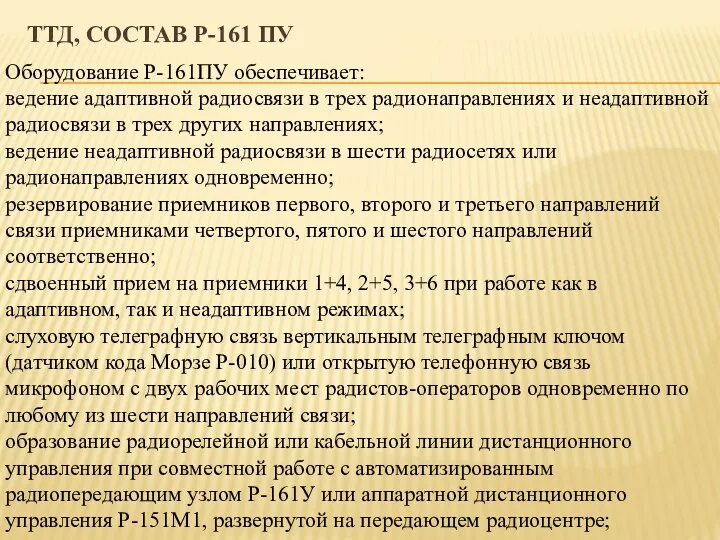 ТТД, СОСТАВ Р-161 ПУ

Оборудование Р-161ПУ обеспечивает:
ведение адаптивной радиосвязи в трех радионаправлениях и неадаптивной радиосвязи в трех других направлениях;
ведение неадаптивной радиосвязи в шести радиосетях или радионаправлениях одновременно;
резервирование приемников первого, второго и третьего направлений связи приемниками четвертого, пятого и шестого направлений соответственно;
сдвоенный прием на приемники 1+4, 2+5, 3+6 при работе как в адаптивном, так и неадаптивном режимах;
слуховую телеграфную связь вертикальным телеграфным ключом (датчиком кода Морзе Р-010) или открытую телефонную связь микрофоном с двух рабочих мест радистов-операторов одновременно по любому из шести направлений связи;
образование радиорелейной или кабельной линии дистанционного управления при совместной работе с автоматизированным радиопередающим узлом Р-161У или аппаратной дистанционного управления Р-151М1, развернутой на передающем радиоцентре;